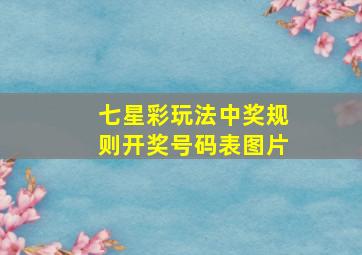 七星彩玩法中奖规则开奖号码表图片